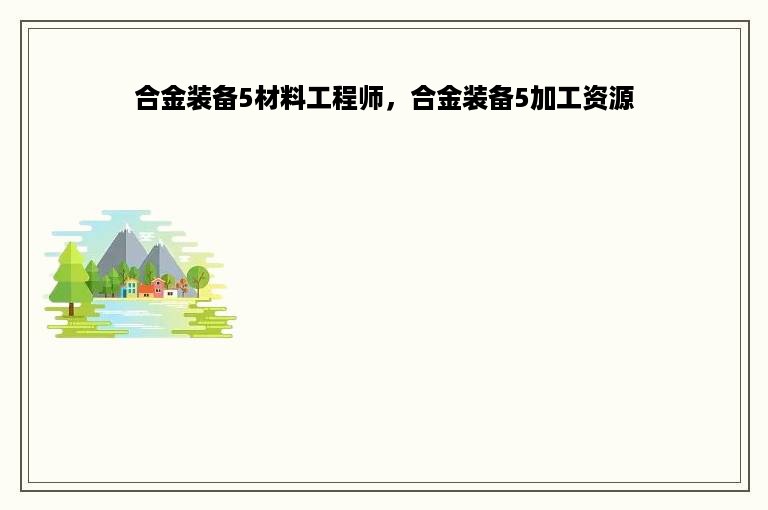 合金装备5材料工程师，合金装备5加工资源